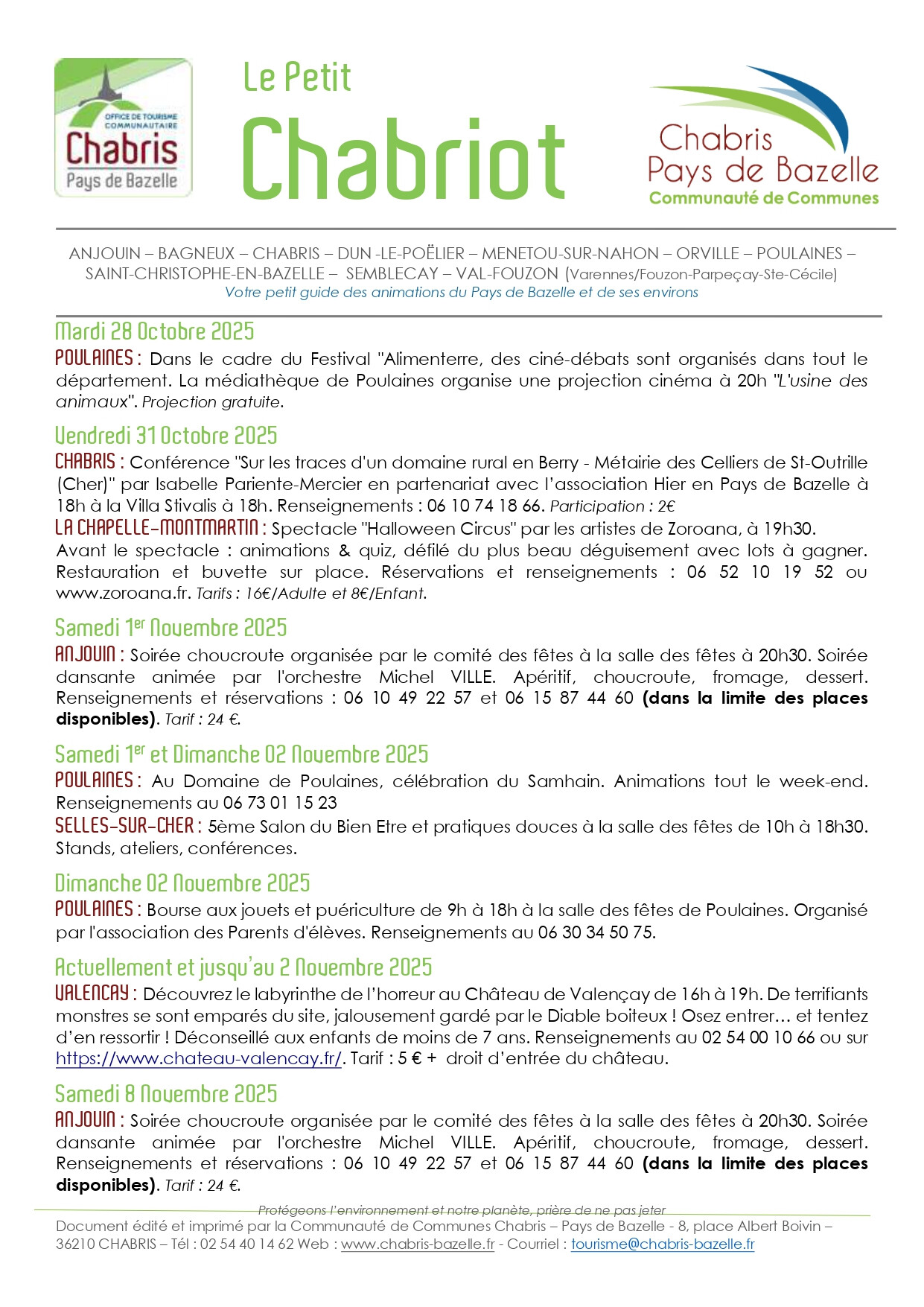 OFFICE DE TOURISME COMMUNAUTAIRE
Chabris
Pays de Bazelle

Le Petit
Chabriot

Chabris
Pays de Bazelle
Communauté de Communes

ANJOUIN – BAGNEUX – CHABRIS – DUN -LE-POËLIER – MENETOU-SUR-NAHON – ORVILLE – POULAINES – SAINT-CHRISTOPHE-EN-BAZELLE – SEMBLECAY – VAL-FOUZON (Varennes/Fouzon-Parpeçay-Ste-Cécile)
Votre petit guide des animations du Pays de Bazelle et de ses environs

Mardi 28 Octobre 2025
POULAINES : Dans le cadre du Festival "Alimenterre, des ciné-débats sont organisés dans tout le département. La médiathèque de Poulaines organise une projection cinéma à 20h "L'usine des animaux". Projection gratuite.

Vendredi 31 Octobre 2025
CHABRIS : Conférence "Sur les traces d'un domaine rural en Berry - Métairie des Celliers de St-Outrille (Cher)" par Isabelle Pariente-Mercier en partenariat avec l'association Hier en Pays de Bazelle à 18h à la Villa Stivalis à 18h. Renseignements : 06 10 74 18 66. Participation : 2€
LA CHAPELLE-MONTMARTIN : Spectacle "Halloween Circus" par les artistes de Zoroana, à 19h30. Avant le spectacle : animations & quiz, défilé du plus beau déguisement avec lots à gagner. Restauration et buvette sur place. Réservations et renseignements : 06 52 10 19 52 ou www.zoroana.fr. Tarifs : 16€/Adulte et 8€/Enfant.

Samedi 1er Novembre 2025
ANJOUIN : Soirée choucroute organisée par le comité des fêtes à la salle des fêtes à 20h30. Soirée dansante animée par l'orchestre Michel VILLE. Apéritif, choucroute, fromage, dessert. Renseignements et réservations : 06 10 49 22 57 et 06 15 87 44 60 (dans la limite des places disponibles). Tarif : 24 €.

Samedi 1er et Dimanche 02 Novembre 2025
POULAINES : Au Domaine de Poulaines, célébration du Samhain. Animations tout le week-end. Renseignements au 06 73 01 15 23
SELLES-SUR-CHER : 5ème Salon du Bien Etre et pratiques douces à la salle des fêtes de 10h à 18h30. Stands, ateliers, conférences.

Dimanche 02 Novembre 2025
POULAINES : Bourse aux jouets et puériculture de 9h à 18h à la salle des fêtes de Poulaines. Organisé par l'association des Parents d'élèves. Renseignements au 06 30 34 50 75.

Actuellement et jusqu'au 2 Novembre 2025
VALENCAY : Découvrez le labyrinthe de l'horreur au Château de Valençay de 16h à 19h. De terrifiants monstres se sont emparés du site, jalousement gardé par le Diable boiteux ! Osez entrer… et tentez d'en ressortir ! Déconseillé aux enfants de moins de 7 ans. Renseignements au 02 54 00 10 66 ou sur https://www.chateau-valencay.fr/. Tarif : 5 € + droit d'entrée du château.

Samedi 8 Novembre 2025
ANJOUIN : Soirée choucroute organisée par le comité des fêtes à la salle des fêtes à 20h30. Soirée dansante animée par l'orchestre Michel VILLE. Apéritif, choucroute, fromage, dessert. Renseignements et réservations : 06 10 49 22 57 et 06 15 87 44 60 (dans la limite des places disponibles). Tarif : 24 €.

Protégeons l'environnement et notre planète, prière de ne pas jeter
Document édité et imprimé par la Communauté de Communes Chabris – Pays de Bazelle - 8, place Albert Boivin – 36210 CHABRIS – Tél : 02 54 40 14 62 Web : www.chabris-bazelle.fr - Courriel : tourisme@chabris-bazelle.fr